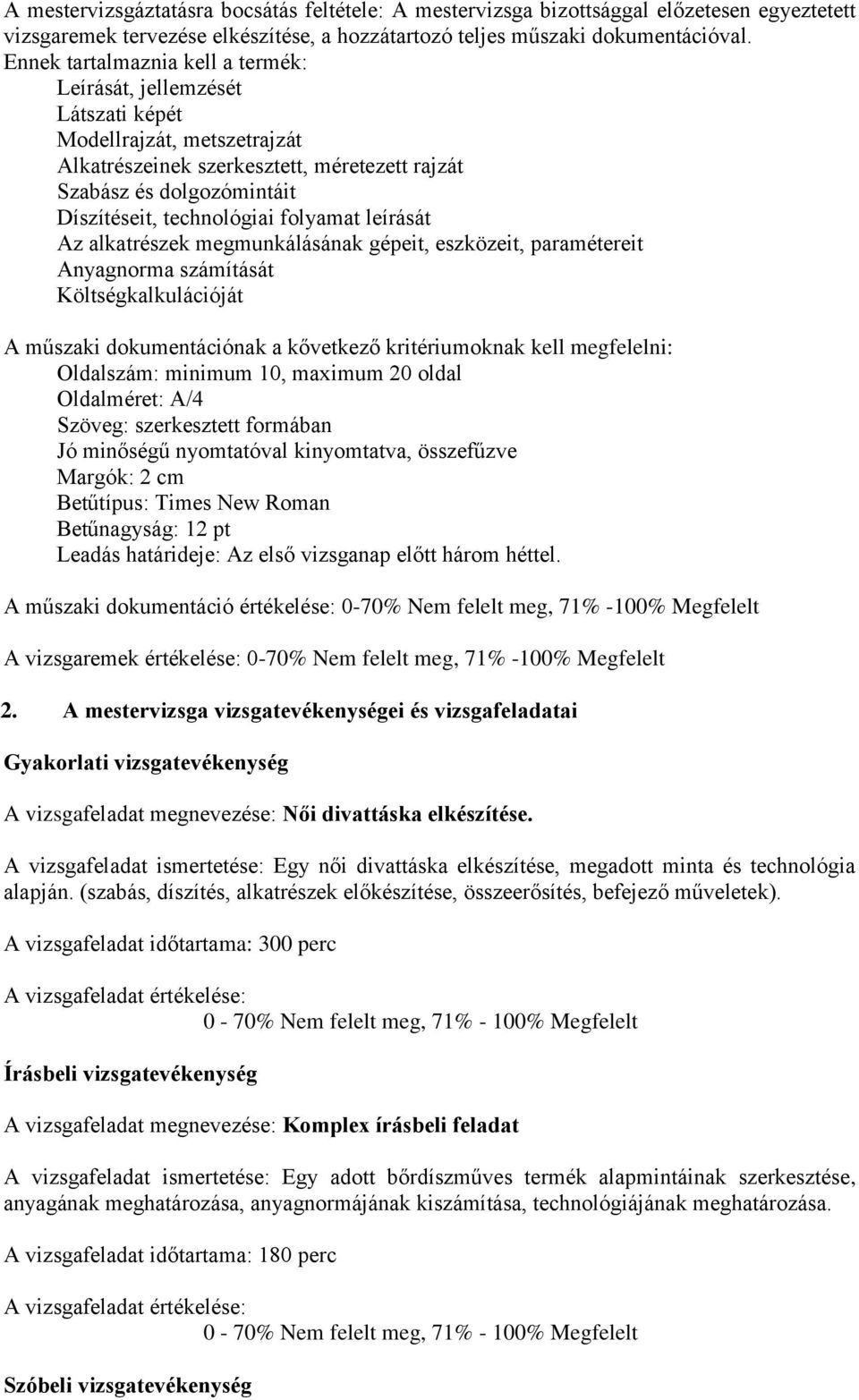 A mestervizsgáztatásra bocsátás feltétele: A mestervizsga bizottsággal előzetesen egyeztetett vizsgaremek tervezése elkészítése, a hozzátartozó teljes műszaki dokumentációval.
Ennek tartalmaznia kell a termék:
Leírását, jellemzését
Látszati képét
Modellrajzát, metszetrajzát
Alkatrészeinek szerkesztett, méretezett rajzát
Szabász és dolgozómintáit
Díszítéseit, technológiai folyamat leírását
Az alkatrészek megmunkálásának gépeit, eszközeit, paramétereit
Anyagnorma számítását
Költségkalkulációját

A műszaki dokumentációnak a kővetkező kritériumoknak kell megfelelni:
Oldalszám: minimum 10, maximum 20 oldal
Oldalméret: A/4
Szöveg: szerkesztett formában
Jó minőségű nyomtatóval kinyomtatva, összefűzve
Margók: 2 cm
Betűtípus: Times New Roman
Betűnagyság: 12 pt
Leadás határideje: Az első vizsganap előtt három héttel.

A műszaki dokumentáció értékelése: 0-70% Nem felelt meg, 71% -100% Megfelelt

A vizsgaremek értékelése: 0-70% Nem felelt meg, 71% -100% Megfelelt

2. A mestervizsga vizsgatevékenységei és vizsgafeladatai

Gyakorlati vizsgatevékenység

A vizsgafeladat megnevezése: Női divattáska elkészítése.

A vizsgafeladat ismertetése: Egy női divattáska elkészítése, megadott minta és technológia alapján. (szabás, díszítés, alkatrészek előkészítése, összeerősítés, befejező műveletek).

A vizsgafeladat időtartama: 300 perc

A vizsgafeladat értékelése:
0 - 70% Nem felelt meg, 71% - 100% Megfelelt

Írásbeli vizsgatevékenység

A vizsgafeladat megnevezése: Komplex írásbeli feladat

A vizsgafeladat ismertetése: Egy adott bőrdíszműves termék alapmintáinak szerkesztése, anyagának meghatározása, anyagnormájának kiszámítása, technológiájának meghatározása.

A vizsgafeladat időtartama: 180 perc

A vizsgafeladat értékelése:
0 - 70% Nem felelt meg, 71% - 100% Megfelelt

Szóbeli vizsgatevékenység